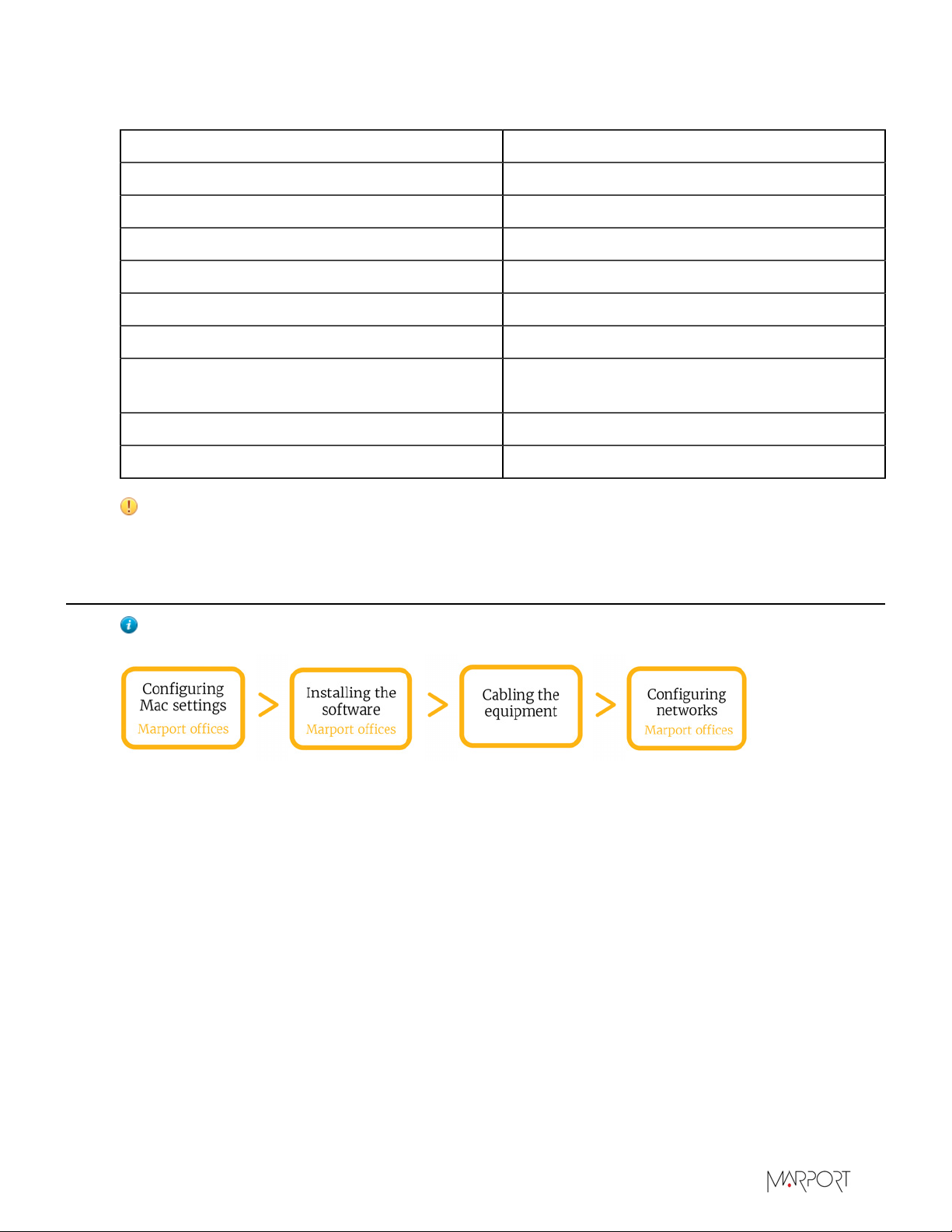 Configuring Mac settings
Marport offices

>

Installing the software
Marport offices

>

Cabling the equipment

>

Configuring networks
Marport offices

MARPORT